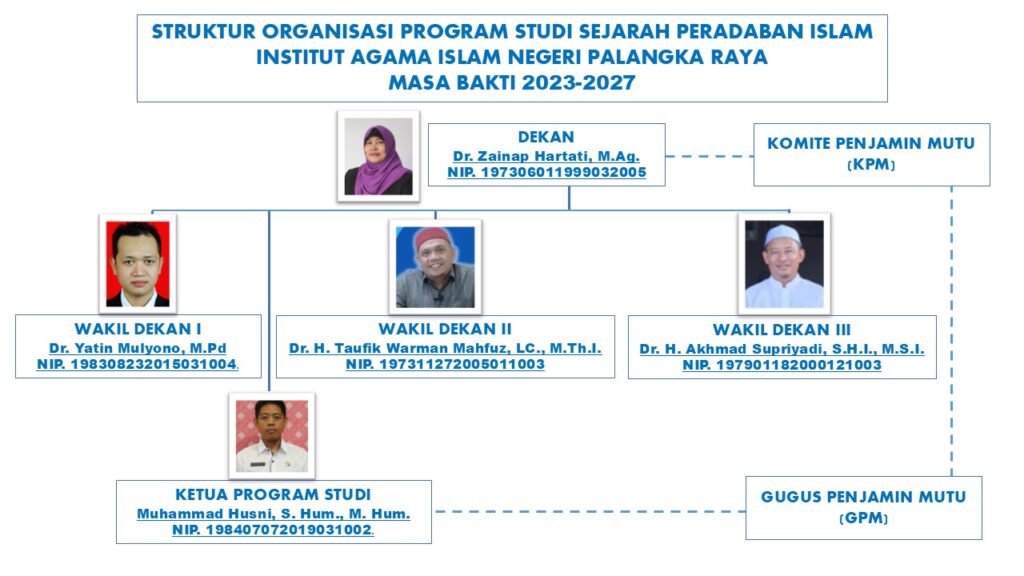 STRUKTUR ORGANISASI PROGRAM STUDI SEJARAH PERADABAN ISLAM
INSTITUT AGAMA ISLAM NEGERI PALANGKA RAYA
MASA BAKTI 2023-2027

DEKAN
Dr. Zainap Hartati, M.Ag.
NIP. 197306011999032005

KOMITE PENJAMIN MUTU
(KPM)

WAKIL DEKAN I
Dr. Yatin Mulyono, M.Pd
NIP. 198308232015031004.

WAKIL DEKAN II
Dr. H. Taufik Warman Mahfuz, LC., M.Th.I.
NIP. 197311272005011003

WAKIL DEKAN III
Dr. H. Akhmad Supriyadi, S.H.I., M.S.I.
NIP. 197901182000121003

KETUA PROGRAM STUDI
Muhammad Husni, S. Hum., M. Hum.
NIP. 198407072019031002.

GUGUS PENJAMIN MUTU
(GPM)